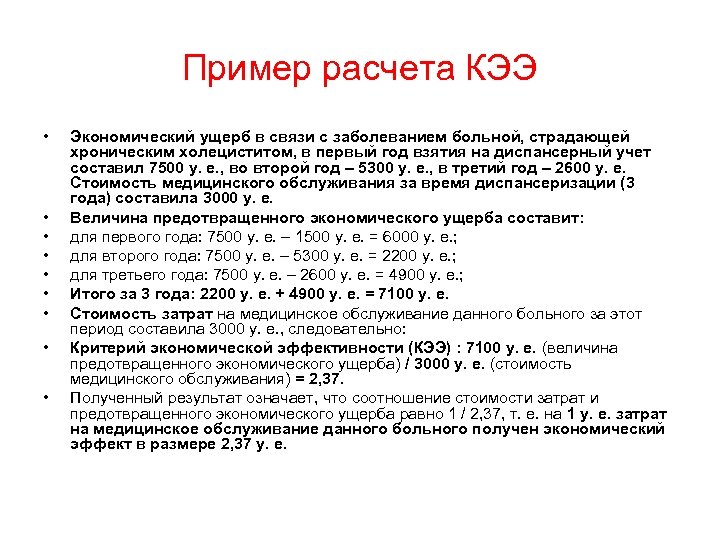 Пример расчета КЭЭ

• Экономический ущерб в связи с заболеванием больной, страдающей хроническим холециститом, в первый год взятия на диспансерный учет составил 7500 у. е., во второй год – 5300 у. е., в третий год – 2600 у. е. Стоимость медицинского обслуживания за время диспансеризации (3 года) составила 3000 у. е.
• Величина предотвращенного экономического ущерба составит:
• для первого года: 7500 у. е. – 1500 у. е. = 6000 у. е.;
• для второго года: 7500 у. е. – 5300 у. е. = 2200 у. е.;
• для третьего года: 7500 у. е. – 2600 у. е. = 4900 у. е.;
• Итого за 3 года: 2200 у. е. + 4900 у. е. = 7100 у. е.
• Стоимость затрат на медицинское обслуживание данного больного за этот период составила 3000 у. е., следовательно:
• Критерий экономической эффективности (КЭЭ) : 7100 у. е. (величина предотвращенного экономического ущерба) / 3000 у. е. (стоимость медицинского обслуживания) = 2,37.
• Полученный результат означает, что соотношение стоимости затрат и предотвращенного экономического ущерба равно 1 / 2,37, т. е. на 1 у. е. затрат на медицинское обслуживание данного больного получен экономический эффект в размере 2,37 у. е.